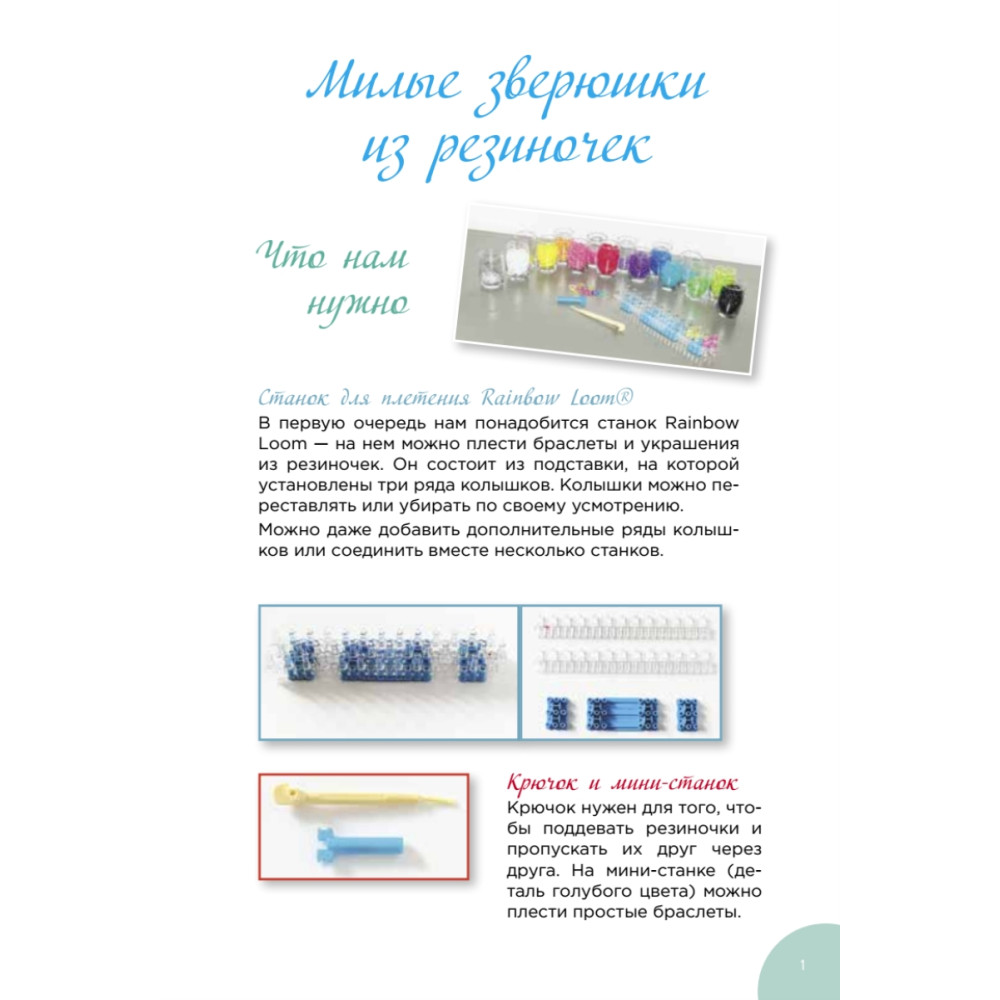 Милые зверюшки из резиночек

Что нам нужно

Станок для плетения Rainbow Loom®

В первую очередь нам понадобится станок Rainbow Loom — на нем можно плести браслеты и украшения из резиночек. Он состоит из подставки, на которой установлены три ряда колышков. Колышки можно переставлять или убирать по своему усмотрению.

Можно даже добавить дополнительные ряды колышков или соединить вместе несколько станков.

Крючок и мини-станок

Крючок нужен для того, чтобы поддевать резиночки и пропускать их друг через друга. На мини-станке (деталь голубого цвета) можно плести простые браслеты.

1